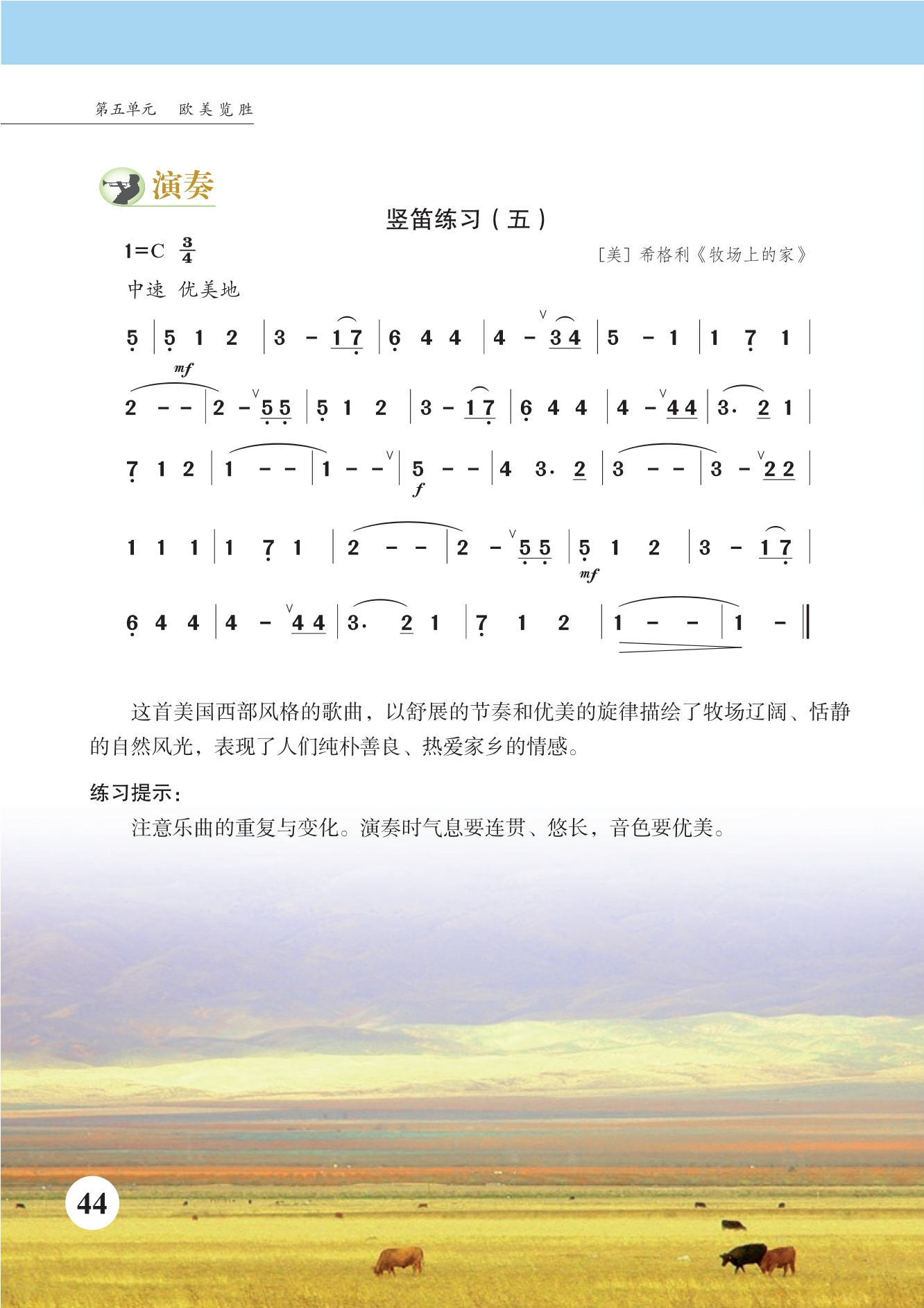 第五单元 欧美览胜

演奏

竖笛练习（五）

1=C $\frac{3}{4}$

［美］希格利《牧场上的家》

中速 优美地

5 | 5 1 2 | 3 - 1 7 | 6 4 4 | 4 - 3 4 | 5 - 1 | 1 7 1 |

mf

2 - - | 2 - 5 5 | 5 1 2 | 3 - 1 7 | 6 4 4 | 4 - 4 4 | 3. 2 1 |

7 1 2 | 1 - - | 1 - - | 5 - - | 4 3. 2 | 3 - - | 3 - 2 2 |

f

1 1 1 | 1 7 1 | 2 - - | 2 - 5 5 | 5 1 2 | 3 - 1 7 |

mf

6 4 4 | 4 - 4 4 | 3. 2 1 | 7 1 2 | 1 - - | 1 - ‖

这首美国西部风格的歌曲，以舒展的节奏和优美的旋律描绘了牧场辽阔、恬静的自然风光，表现了人们纯朴善良、热爱家乡的情感。

练习提示：

注意乐曲的重复与变化。演奏时气息要连贯、悠长，音色要优美。

44